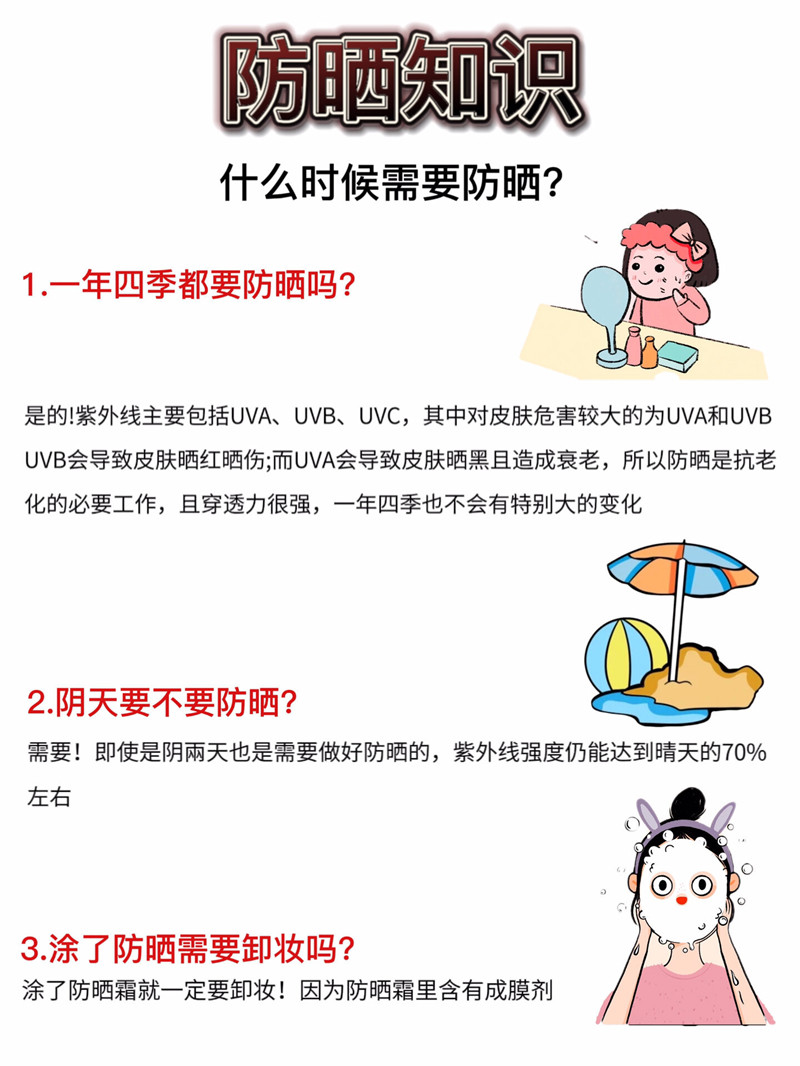 防晒知识

什么时候需要防晒?

1.一年四季都要防晒吗?

是的!紫外线主要包括UVA、UVB、UVC，其中对皮肤危害较大的为UVA和UVB UVB会导致皮肤晒红晒伤;而UVA会导致皮肤晒黑且造成衰老，所以防晒是抗老化的必要工作，且穿透力很强，一年四季也不会有特别大的变化

2.阴天要不要防晒?

需要！即使是阴雨天也是需要做好防晒的，紫外线强度仍能达到晴天的70%左右

3.涂了防晒需要卸妆吗?

涂了防晒霜就一定要卸妆！因为防晒霜里含有成膜剂